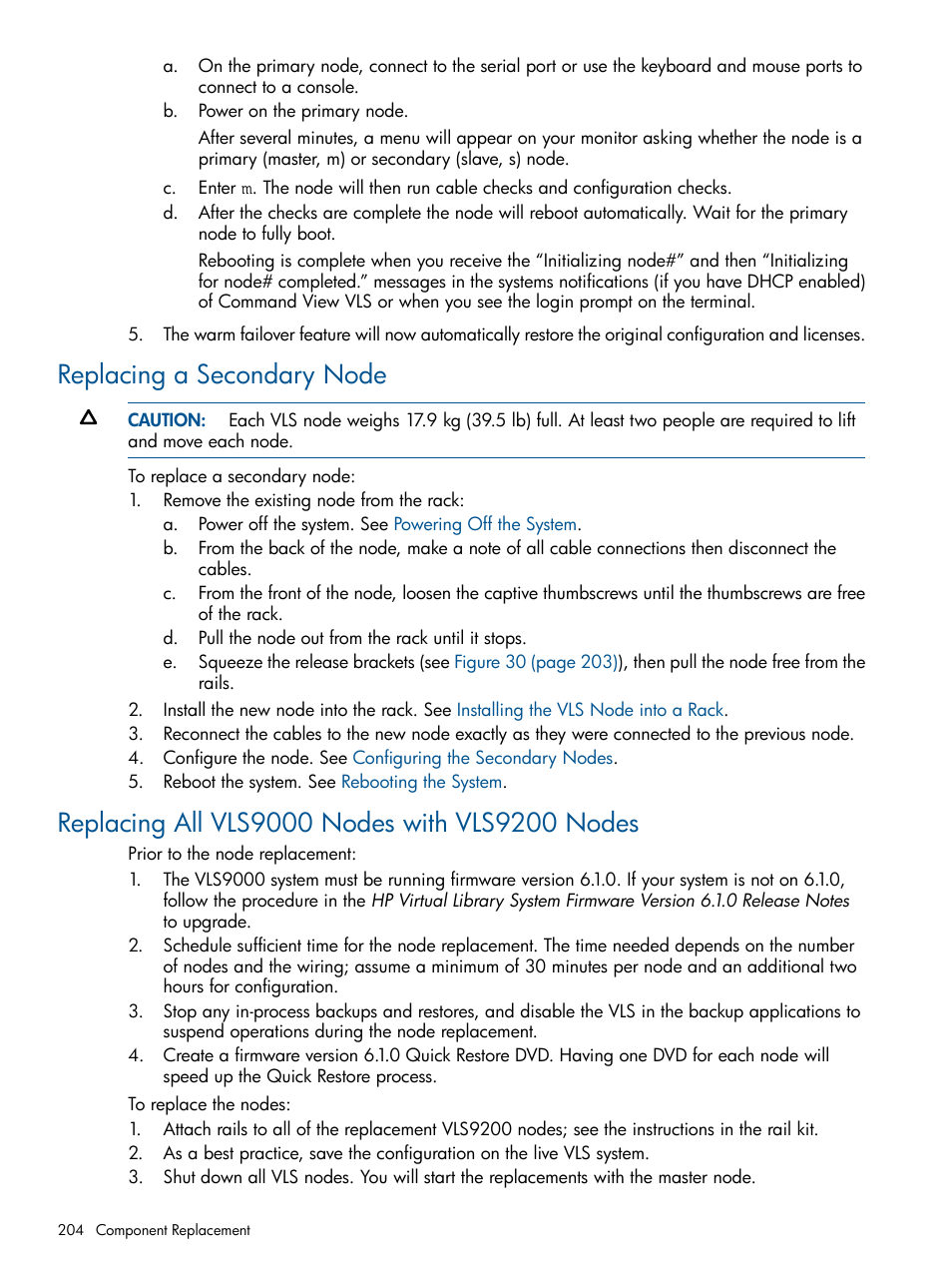 a. On the primary node, connect to the serial port or use the keyboard and mouse ports to connect to a console.

b. Power on the primary node.

After several minutes, a menu will appear on your monitor asking whether the node is a primary (master, m) or secondary (slave, s) node.

c. Enter m. The node will then run cable checks and configuration checks.

d. After the checks are complete the node will reboot automatically. Wait for the primary node to fully boot.

Rebooting is complete when you receive the “Initializing node#” and then “Initializing for node# completed.” messages in the systems notifications (if you have DHCP enabled) of Command View VLS or when you see the login prompt on the terminal.

5. The warm failover feature will now automatically restore the original configuration and licenses.

Replacing a Secondary Node

CAUTION: Each VLS node weighs 17.9 kg (39.5 lb) full. At least two people are required to lift and move each node.

To replace a secondary node:

1. Remove the existing node from the rack:

a. Power off the system. See Powering Off the System.

b. From the back of the node, make a note of all cable connections then disconnect the cables.

c. From the front of the node, loosen the captive thumbscrews until the thumbscrews are free of the rack.

d. Pull the node out from the rack until it stops.

e. Squeeze the release brackets (see Figure 30 (page 203)), then pull the node free from the rails.

2. Install the new node into the rack. See Installing the VLS Node into a Rack.

3. Reconnect the cables to the new node exactly as they were connected to the previous node.

4. Configure the node. See Configuring the Secondary Nodes.

5. Reboot the system. See Rebooting the System.

Replacing All VLS9000 Nodes with VLS9200 Nodes

Prior to the node replacement:

1. The VLS9000 system must be running firmware version 6.1.0. If your system is not on 6.1.0, follow the procedure in the HP Virtual Library System Firmware Version 6.1.0 Release Notes to upgrade.

2. Schedule sufficient time for the node replacement. The time needed depends on the number of nodes and the wiring; assume a minimum of 30 minutes per node and an additional two hours for configuration.

3. Stop any in-process backups and restores, and disable the VLS in the backup applications to suspend operations during the node replacement.

4. Create a firmware version 6.1.0 Quick Restore DVD. Having one DVD for each node will speed up the Quick Restore process.

To replace the nodes:

1. Attach rails to all of the replacement VLS9200 nodes; see the instructions in the rail kit.

2. As a best practice, save the configuration on the live VLS system.

3. Shut down all VLS nodes. You will start the replacements with the master node.

204 Component Replacement